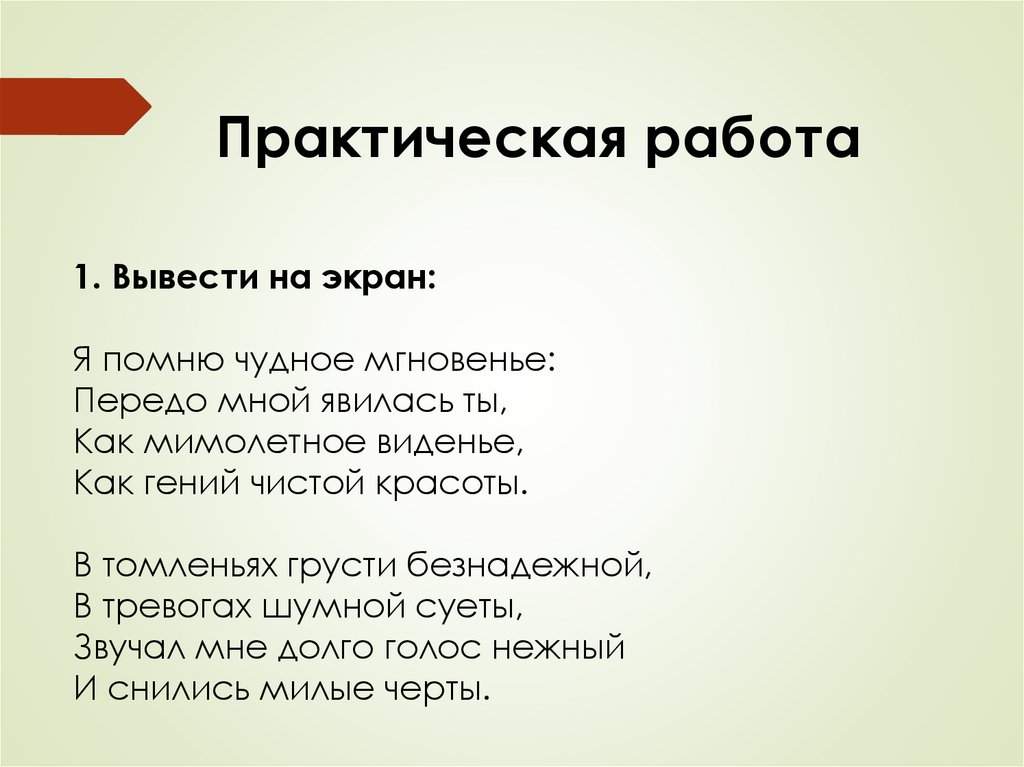 Практическая работа

1. Вывести на экран:

Я помню чудное мгновенье:
Передо мной явилась ты,
Как мимолетное виденье,
Как гений чистой красоты.

В томленьях грусти безнадежной,
В тревогах шумной суеты,
Звучал мне долго голос нежный
И снились милые черты.